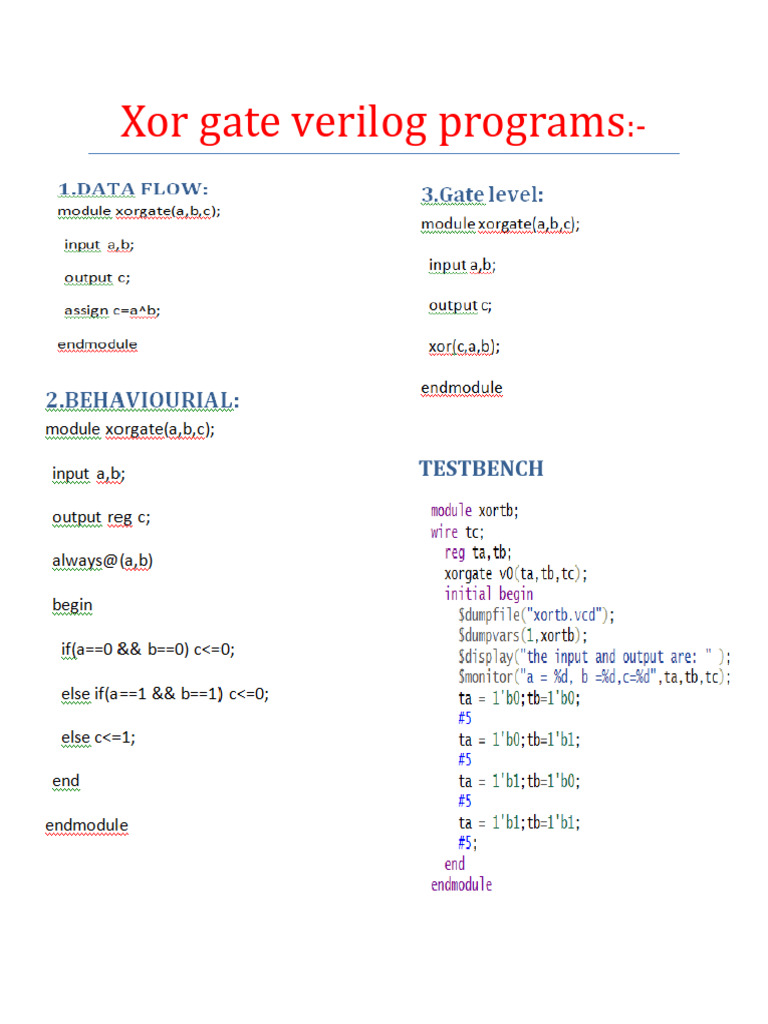 Xor gate verilog programs:-

1.DATA FLOW:
module xorgate(a,b,c);
input a,b;
output c;
assign c=a^b;
endmodule

2.BEHAVIOURIAL:
module xorgate(a,b,c);
input a,b;
output reg c;
always@(a,b)
begin
if(a==0 && b==0) c<=0;
else if(a==1 && b==1) c<=0;
else c<=1;
end
endmodule

3.Gate level:
module xorgate(a,b,c);
input a,b;
output c;
xor(c,a,b);
endmodule

TESTBENCH

module xortb;
wire tc;
reg ta,tb;
xorgate v0(ta,tb,tc);
initial begin
$dumpfile("xortb.vcd");
$dumpvars(1,xortb);
$display("the input and output are: " );
$monitor("a = %d, b =%d,c=%d",ta,tb,tc);
ta = 1'b0;tb=1'b0;
#5
ta = 1'b0;tb=1'b1;
#5
ta = 1'b1;tb=1'b0;
#5
ta = 1'b1;tb=1'b1;
#5;
end
endmodule